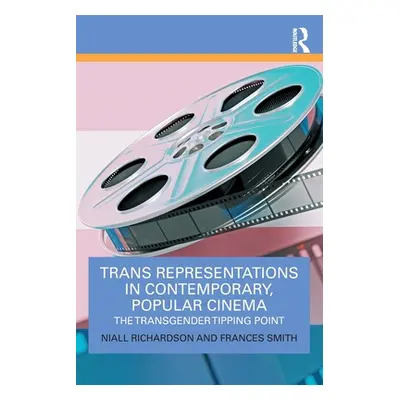 ROUTLEDGE

TRANS REPRESENTATIONS IN CONTEMPORARY, POPULAR CINEMA

THE TRANSGENDER TIPPING POINT

NIALL RICHARDSON AND FRANCES SMITH